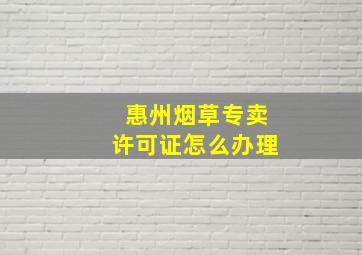 惠州烟草专卖
许可证怎么办理